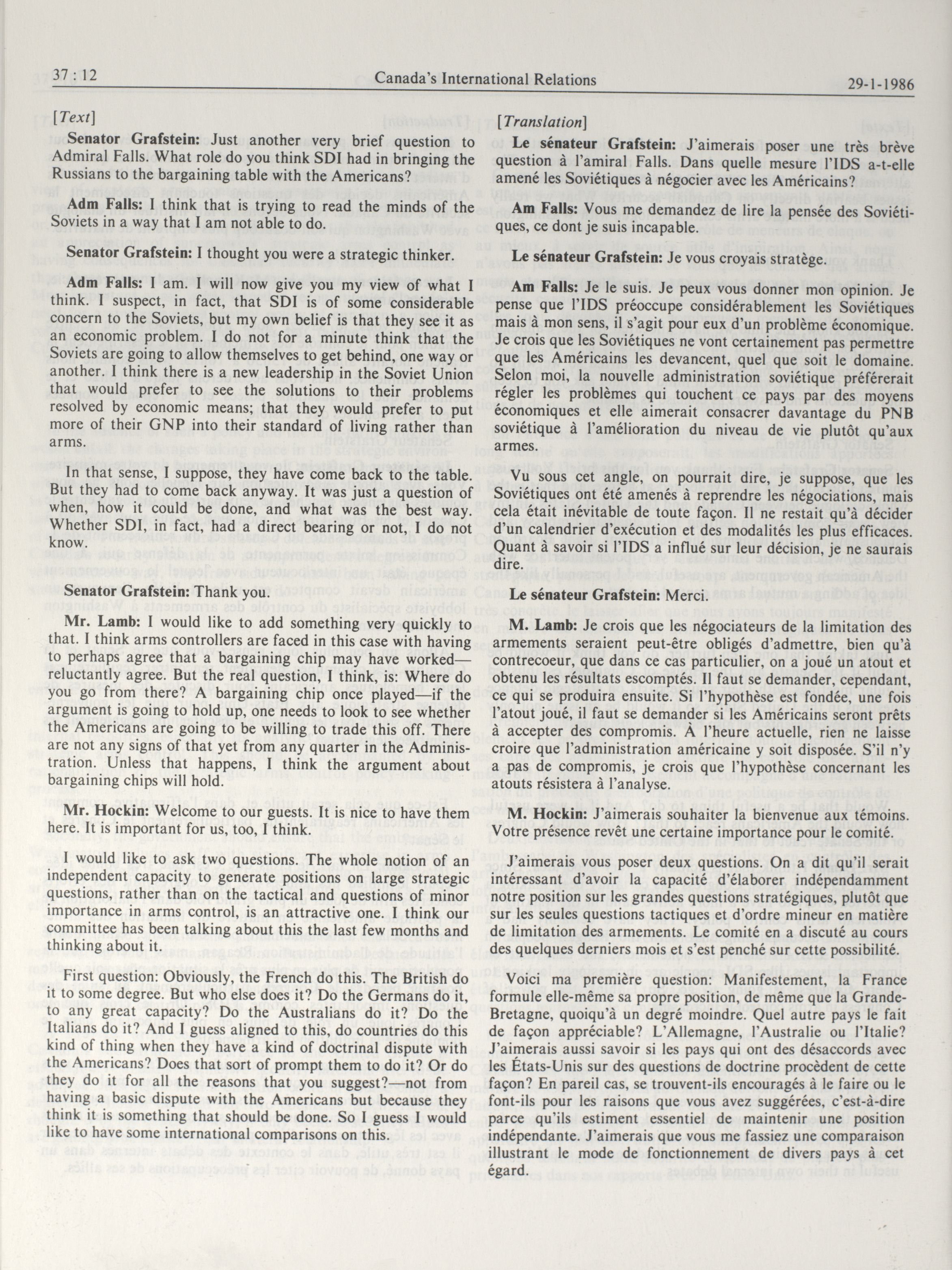 37 : 12

Canada's International Relations

29-1-1986

[Text]

Senator Grafstein: Just another very brief question to Admiral Falls. What role do you think SDI had in bringing the Russians to the bargaining table with the Americans?

Adm Falls: I think that is trying to read the minds of the Soviets in a way that I am not able to do.

Senator Grafstein: I thought you were a strategic thinker.

Adm Falls: I am. I will now give you my view of what I think. I suspect, in fact, that SDI is of some considerable concern to the Soviets, but my own belief is that they see it as an economic problem. I do not for a minute think that the Soviets are going to allow themselves to get behind, one way or another. I think there is a new leadership in the Soviet Union that would prefer to see the solutions to their problems resolved by economic means; that they would prefer to put more of their GNP into their standard of living rather than arms.

In that sense, I suppose, they have come back to the table. But they had to come back anyway. It was just a question of when, how it could be done, and what was the best way. Whether SDI, in fact, had a direct bearing or not, I do not know.

Senator Grafstein: Thank you.

Mr. Lamb: I would like to add something very quickly to that. I think arms controllers are faced in this case with having to perhaps agree that a bargaining chip may have worked—reluctantly agree. But the real question, I think, is: Where do you go from there? A bargaining chip once played—if the argument is going to hold up, one needs to look to see whether the Americans are going to be willing to trade this off. There are not any signs of that yet from any quarter in the Administration. Unless that happens, I think the argument about bargaining chips will hold.

Mr. Hockin: Welcome to our guests. It is nice to have them here. It is important for us, too, I think.

I would like to ask two questions. The whole notion of an independent capacity to generate positions on large strategic questions, rather than on the tactical and questions of minor importance in arms control, is an attractive one. I think our committee has been talking about this the last few months and thinking about it.

First question: Obviously, the French do this. The British do it to some degree. But who else does it? Do the Germans do it, to any great capacity? Do the Australians do it? Do the Italians do it? And I guess aligned to this, do countries do this kind of thing when they have a kind of doctrinal dispute with the Americans? Does that sort of prompt them to do it? Or do they do it for all the reasons that you suggest?—not from having a basic dispute with the Americans but because they think it is something that should be done. So I guess I would like to have some international comparisons on this.

[Translation]

Le sénateur Grafstein: J'aimerais poser une très brève question à l'amiral Falls. Dans quelle mesure l'IDS a-t-elle amené les Soviétiques à négocier avec les Américains?

Am Falls: Vous me demandez de lire la pensée des Soviétiques, ce dont je suis incapable.

Le sénateur Grafstein: Je vous croyais stratège.

Am Falls: Je le suis. Je peux vous donner mon opinion. Je pense que l'IDS préoccupe considérablement les Soviétiques mais à mon sens, il s'agit pour eux d'un problème économique. Je crois que les Soviétiques ne vont certainement pas permettre que les Américains les devancent, quel que soit le domaine. Selon moi, la nouvelle administration soviétique préférerait régler les problèmes qui touchent ce pays par des moyens économiques et elle aimerait consacrer davantage du PNB soviétique à l'amélioration du niveau de vie plutôt qu'aux armes.

Vu sous cet angle, on pourrait dire, je suppose, que les Soviétiques ont été amenés à reprendre les négociations, mais cela était inévitable de toute façon. Il ne restait qu'à décider d'un calendrier d'exécution et des modalités les plus efficaces. Quant à savoir si l'IDS a influé sur leur décision, je ne saurais dire.

Le sénateur Grafstein: Merci.

M. Lamb: Je crois que les négociateurs de la limitation des armements seraient peut-être obligés d'admettre, bien qu'à contrecoeur, que dans ce cas particulier, on a joué un atout et obtenu les résultats escomptés. Il faut se demander, cependant, ce qui se produira ensuite. Si l'hypothèse est fondée, une fois l'atout joué, il faut se demander si les Américains seront prêts à accepter des compromis. À l'heure actuelle, rien ne laisse croire que l'administration américaine y soit disposée. S'il n'y a pas de compromis, je crois que l'hypothèse concernant les atouts résistera à l'analyse.

M. Hockin: J'aimerais souhaiter la bienvenue aux témoins. Votre présence revêt une certaine importance pour le comité.

J'aimerais vous poser deux questions. On a dit qu'il serait intéressant d'avoir la capacité d'élaborer indépendamment notre position sur les grandes questions stratégiques, plutôt que sur les seules questions tactiques et d'ordre mineur en matière de limitation des armements. Le comité en a discuté au cours des quelques derniers mois et s'est penché sur cette possibilité.

Voici ma première question: Manifestement, la France formule elle-même sa propre position, de même que la Grande-Bretagne, quoiqu'à un degré moindre. Quel autre pays le fait de façon appréciable? L'Allemagne, l'Australie ou l'Italie? J'aimerais aussi savoir si les pays qui ont des désaccords avec les États-Unis sur des questions de doctrine procèdent de cette façon? En pareil cas, se trouvent-ils encouragés à le faire ou le font-ils pour les raisons que vous avez suggérées, c'est-à-dire parce qu'ils estiment essentiel de maintenir une position indépendante. J'aimerais que vous me fassiez une comparaison illustrant le mode de fonctionnement de divers pays à cet égard.